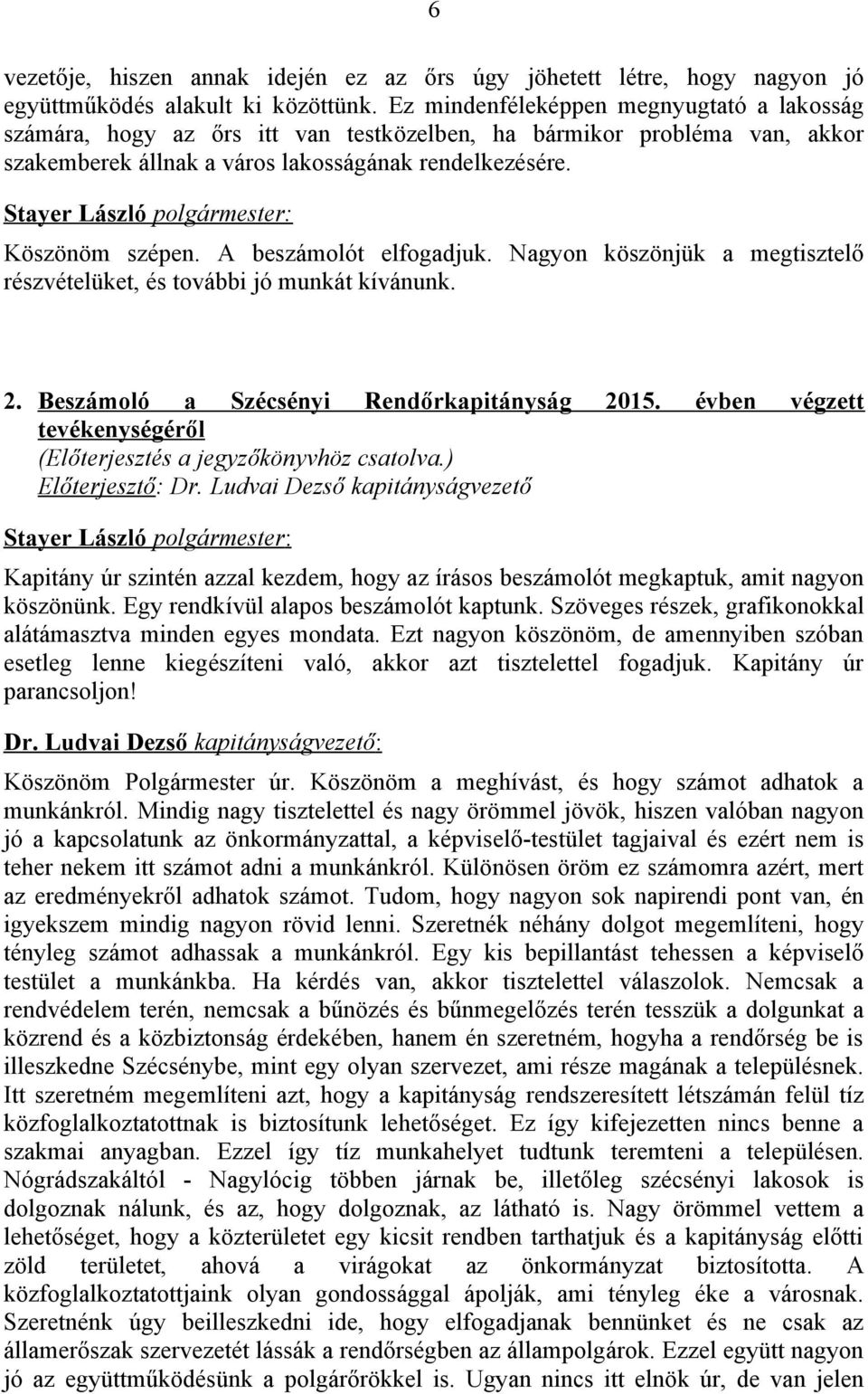 6

vezetője, hiszen annak idején ez az őrs úgy jöhetett létre, hogy nagyon jó együttműködés alakult ki közöttünk. Ez mindenféleképpen megnyugtató a lakosság számára, hogy az őrs itt van testközelben, ha bármikor probléma van, akkor szakemberek állnak a város lakosságának rendelkezésére.

Stayer László polgármester:

Köszönöm szépen. A beszámolót elfogadjuk. Nagyon köszönjük a megtisztelő részvételüket, és további jó munkát kívánunk.

2. Beszámoló a Szécsényi Rendőrkapitányság 2015. évben végzett tevékenységéről
(Előterjesztés a jegyzőkönyvhöz csatolva.)
Előterjesztő: Dr. Ludvai Dezső kapitányságvezető

Stayer László polgármester:

Kapitány úr szintén azzal kezdem, hogy az írásos beszámolót megkaptuk, amit nagyon köszönünk. Egy rendkívül alapos beszámolót kaptunk. Szöveges részek, grafikonokkal alátámasztva minden egyes mondata. Ezt nagyon köszönöm, de amennyiben szóban esetleg lenne kiegészíteni való, akkor azt tisztelettel fogadjuk. Kapitány úr parancsoljon!

Dr. Ludvai Dezső kapitányságvezető:

Köszönöm Polgármester úr. Köszönöm a meghívást, és hogy számot adhatok a munkánkról. Mindig nagy tisztelettel és nagy örömmel jövök, hiszen valóban nagyon jó a kapcsolatunk az önkormányzattal, a képviselő-testület tagjaival és ezért nem is teher nekem itt számot adni a munkánkról. Különösen öröm ez számomra azért, mert az eredményekről adhatok számot. Tudom, hogy nagyon sok napirendi pont van, én igyekszem mindig nagyon rövid lenni. Szeretnék néhány dolgot megemlíteni, hogy tényleg számot adhassak a munkánkról. Egy kis bepillantást tehessen a képviselő testület a munkánkba. Ha kérdés van, akkor tisztelettel válaszolok. Nemcsak a rendvédelem terén, nemcsak a bűnözés és bűnmegelőzés terén tesszük a dolgunkat a közrend és a közbiztonság érdekében, hanem én szeretném, hogyha a rendőrség be is illeszkedne Szécsénybe, mint egy olyan szervezet, ami része magának a településnek. Itt szeretném megemlíteni azt, hogy a kapitányság rendszeresített létszámán felül tíz közfoglalkoztatottnak is biztosítunk lehetőséget. Ez így kifejezetten nincs benne a szakmai anyagban. Ezzel így tíz munkahelyet tudtunk teremteni a településen. Nógrádszakáltól - Nagylócig többen járnak be, illetőleg szécsényi lakosok is dolgoznak nálunk, és az, hogy dolgoznak, az látható is. Nagy örömmel vettem a lehetőséget, hogy a közterületet egy kicsit rendben tarthatjuk és a kapitányság előtti zöld területet, ahová a virágokat az önkormányzat biztosította. A közfoglalkoztatottjaink olyan gondossággal ápolják, ami tényleg éke a városnak. Szeretnénk úgy beilleszkedni ide, hogy elfogadjanak bennünket és ne csak az államerőszak szervezetét lássák a rendőrségben az állampolgárok. Ezzel együtt nagyon jó az együttműködésünk a polgárőrökkel is. Ugyan nincs itt elnök úr, de van jelen